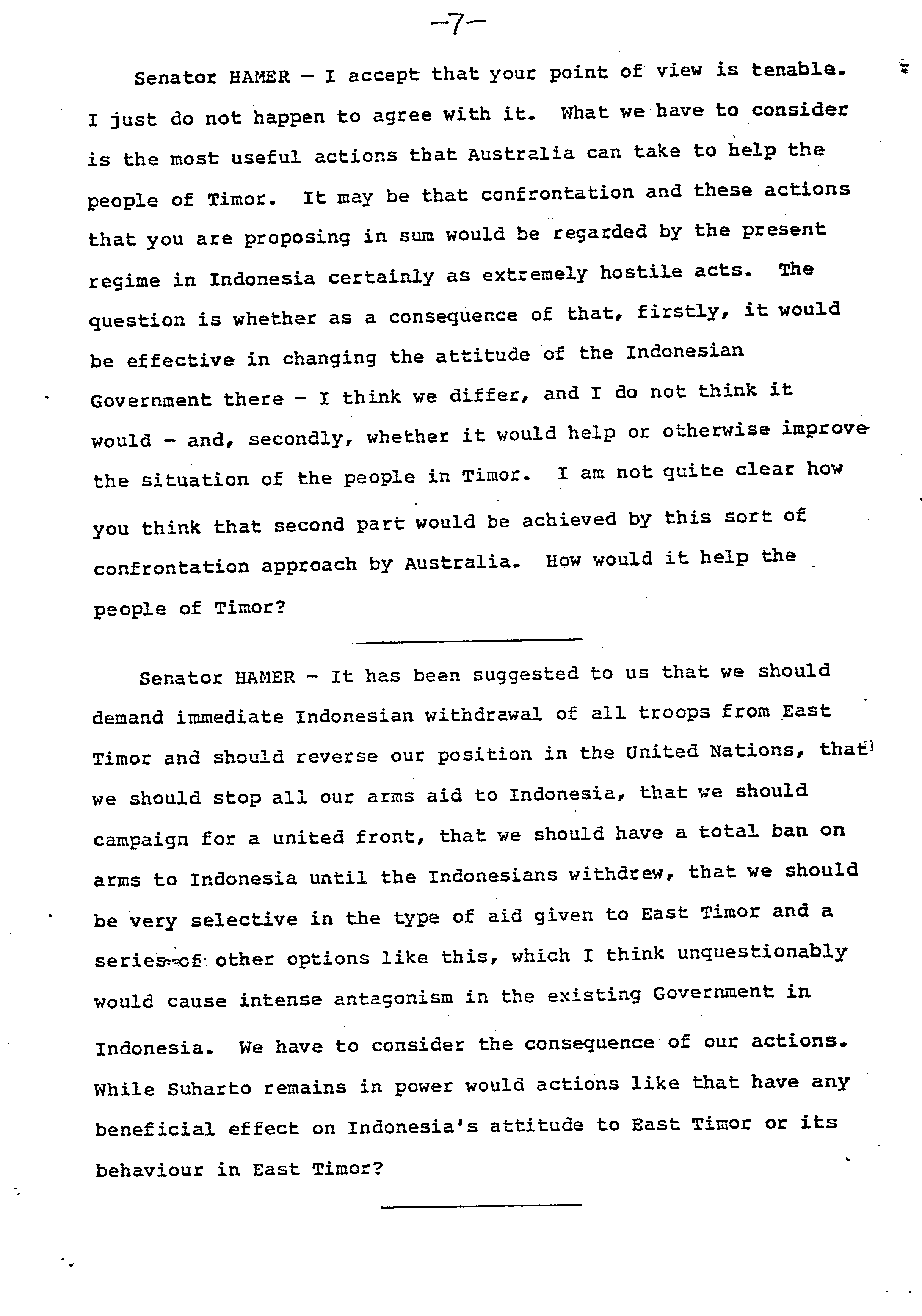 -7-

Senator HAMER - I accept that your point of view is tenable. I just do not happen to agree with it. What we have to consider is the most useful actions that Australia can take to help the people of Timor. It may be that confrontation and these actions that you are proposing in sum would be regarded by the present regime in Indonesia certainly as extremely hostile acts. The question is whether as a consequence of that, firstly, it would be effective in changing the attitude of the Indonesian Government there - I think we differ, and I do not think it would - and, secondly, whether it would help or otherwise improve the situation of the people in Timor. I am not quite clear how you think that second part would be achieved by this sort of confrontation approach by Australia. How would it help the people of Timor?

Senator HAMER - It has been suggested to us that we should demand immediate Indonesian withdrawal of all troops from East Timor and should reverse our position in the United Nations, that we should stop all our arms aid to Indonesia, that we should campaign for a united front, that we should have a total ban on arms to Indonesia until the Indonesians withdrew, that we should be very selective in the type of aid given to East Timor and a series of other options like this, which I think unquestionably would cause intense antagonism in the existing Government in Indonesia. We have to consider the consequence of our actions. While Suharto remains in power would actions like that have any beneficial effect on Indonesia's attitude to East Timor or its behaviour in East Timor?